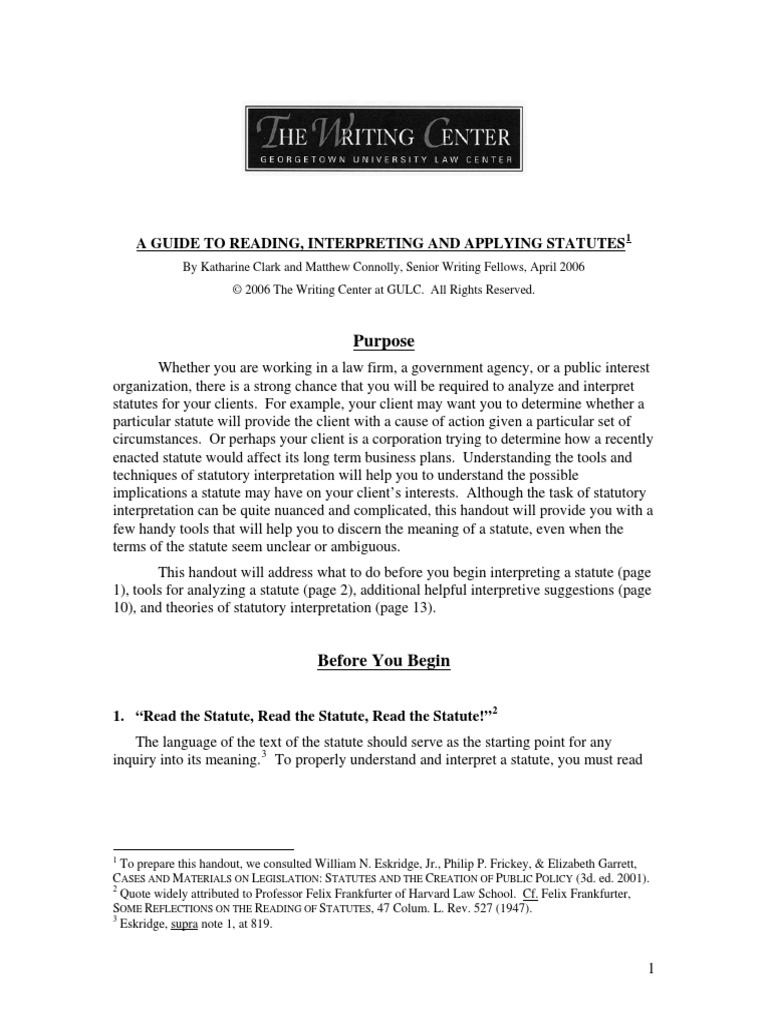 THE WRITING CENTER
GEORGETOWN UNIVERSITY LAW CENTER

A GUIDE TO READING, INTERPRETING AND APPLYING STATUTES$^1$

By Katharine Clark and Matthew Connolly, Senior Writing Fellows, April 2006

© 2006 The Writing Center at GULC. All Rights Reserved.

Purpose

Whether you are working in a law firm, a government agency, or a public interest organization, there is a strong chance that you will be required to analyze and interpret statutes for your clients. For example, your client may want you to determine whether a particular statute will provide the client with a cause of action given a particular set of circumstances. Or perhaps your client is a corporation trying to determine how a recently enacted statute would affect its long term business plans. Understanding the tools and techniques of statutory interpretation will help you to understand the possible implications a statute may have on your client's interests. Although the task of statutory interpretation can be quite nuanced and complicated, this handout will provide you with a few handy tools that will help you to discern the meaning of a statute, even when the terms of the statute seem unclear or ambiguous.

This handout will address what to do before you begin interpreting a statute (page 1), tools for analyzing a statute (page 2), additional helpful interpretive suggestions (page 10), and theories of statutory interpretation (page 13).

Before You Begin

1. "Read the Statute, Read the Statute, Read the Statute!"$^2$

The language of the text of the statute should serve as the starting point for any inquiry into its meaning.$^3$ To properly understand and interpret a statute, you must read

$^1$ To prepare this handout, we consulted William N. Eskridge, Jr., Philip P. Frickey, & Elizabeth Garrett, CASES AND MATERIALS ON LEGISLATION: STATUTES AND THE CREATION OF PUBLIC POLICY (3d. ed. 2001).
$^2$ Quote widely attributed to Professor Felix Frankfurter of Harvard Law School. Cf. Felix Frankfurter, SOME REFLECTIONS ON THE READING OF STATUTES, 47 Colum. L. Rev. 527 (1947).
$^3$ Eskridge, supra note 1, at 819.

1